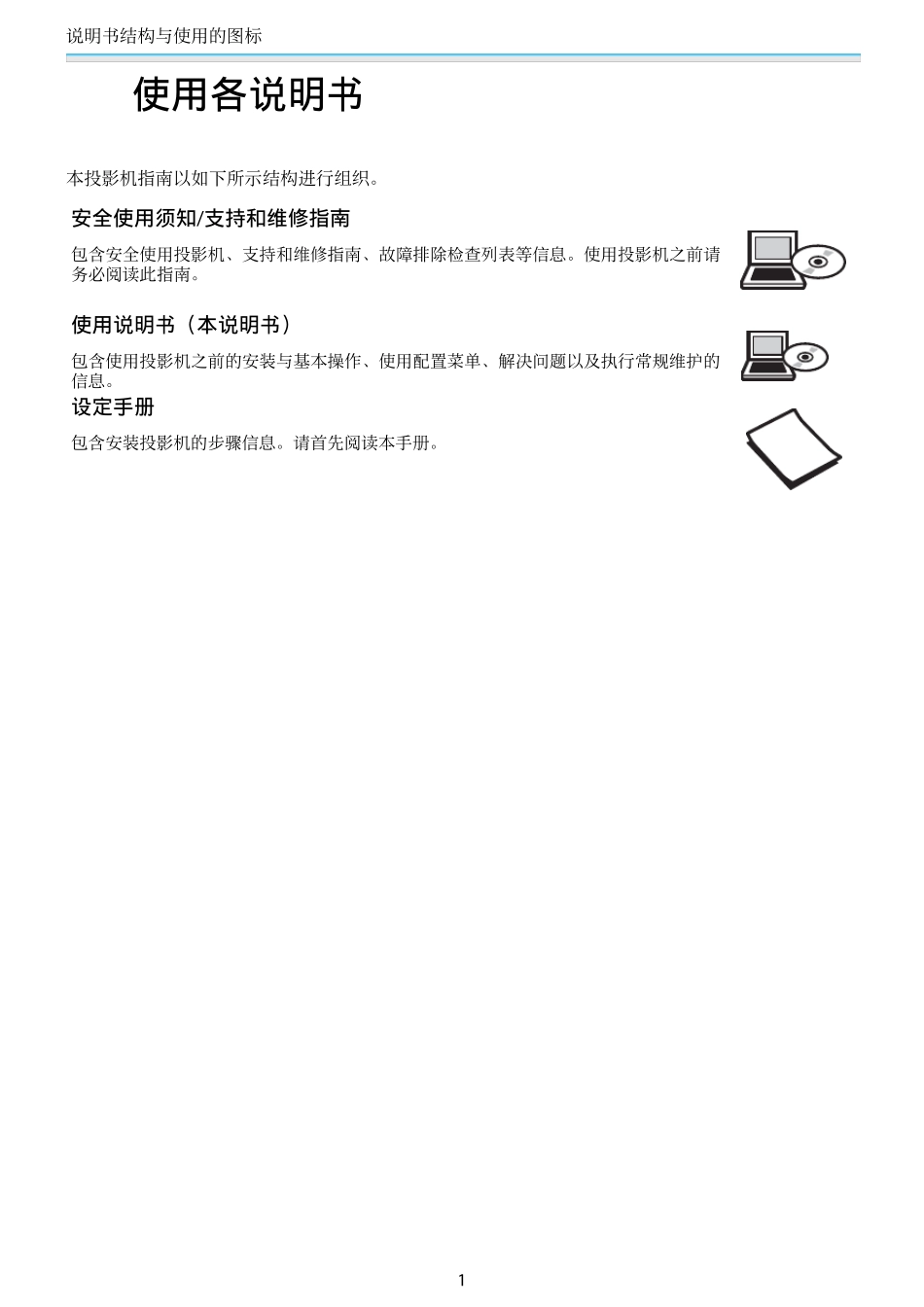 说明书结构与使用的图标

使用各说明书

本投影机指南以如下所示结构进行组织。

安全使用须知/支持和维修指南

包含安全使用投影机、支持和维修指南、故障排除检查列表等信息。使用投影机之前请务必阅读此指南。

使用说明书（本说明书）

包含使用投影机之前的安装与基本操作、使用配置菜单、解决问题以及执行常规维护的信息。

设定手册

包含安装投影机的步骤信息。请首先阅读本手册。

1